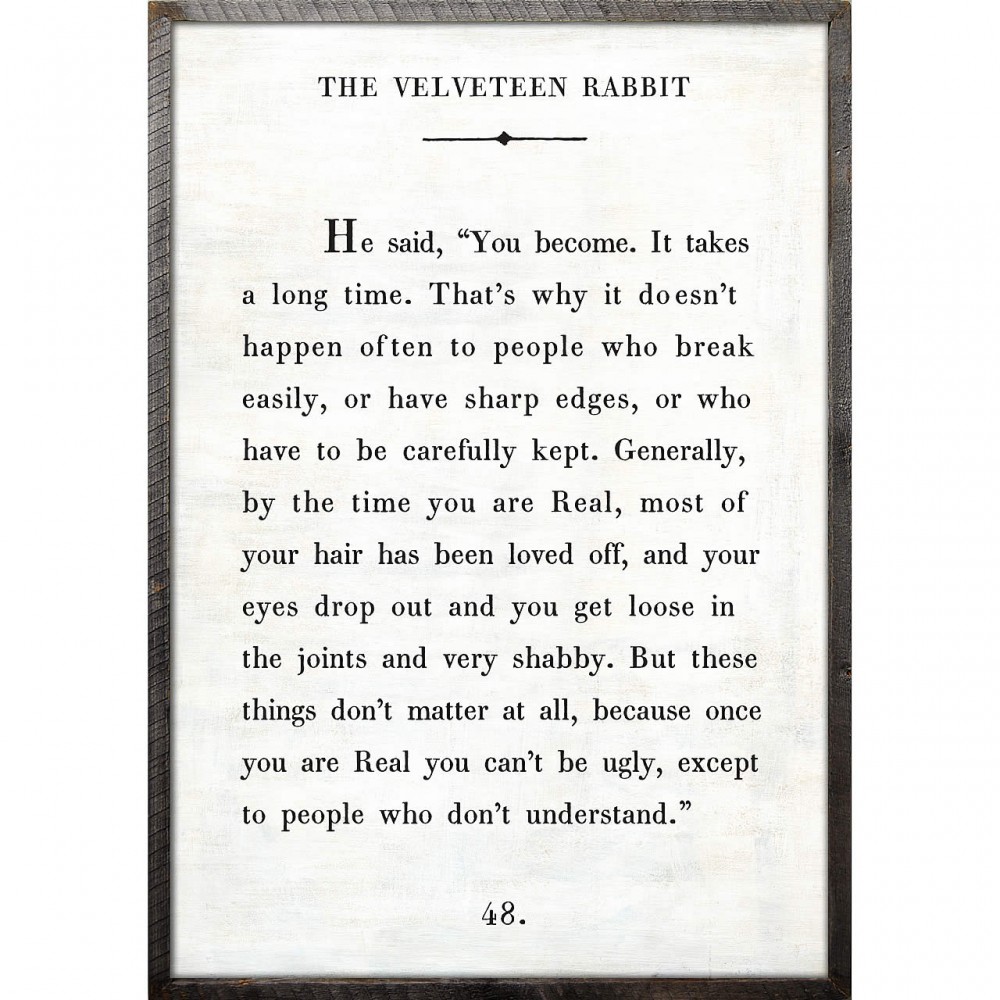 THE VELVETEEN RABBIT

He said, “You become. It takes a long time. That’s why it doesn’t happen often to people who break easily, or have sharp edges, or who have to be carefully kept. Generally, by the time you are Real, most of your hair has been loved off, and your eyes drop out and you get loose in the joints and very shabby. But these things don’t matter at all, because once you are Real you can’t be ugly, except to people who don’t understand.”

48.